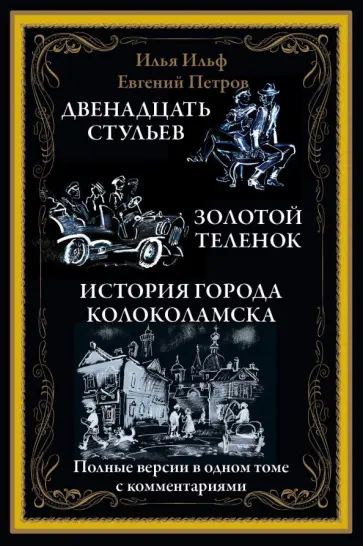 Илья Ильф
Евгений Петров

ДВЕНАДЦАТЬ СТУЛЬЕВ

ЗОЛОТОЙ ТЕЛЕНОК

ИСТОРИЯ ГОРОДА КОЛОКОЛАМСКА

Полные версии в одном томе с комментариями